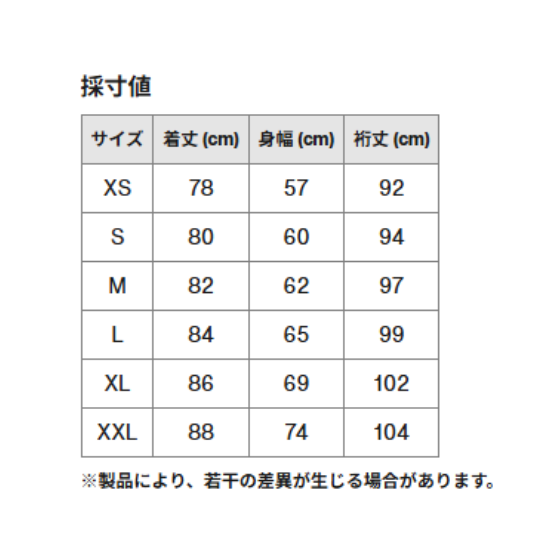 採寸値

| サイズ | 着丈 (cm) | 身幅 (cm) | 裄丈 (cm) |
|---|---|---|---|
| XS | 78 | 57 | 92 |
| S | 80 | 60 | 94 |
| M | 82 | 62 | 97 |
| L | 84 | 65 | 99 |
| XL | 86 | 69 | 102 |
| XXL | 88 | 74 | 104 |

※製品により、若干の差異が生じる場合があります。